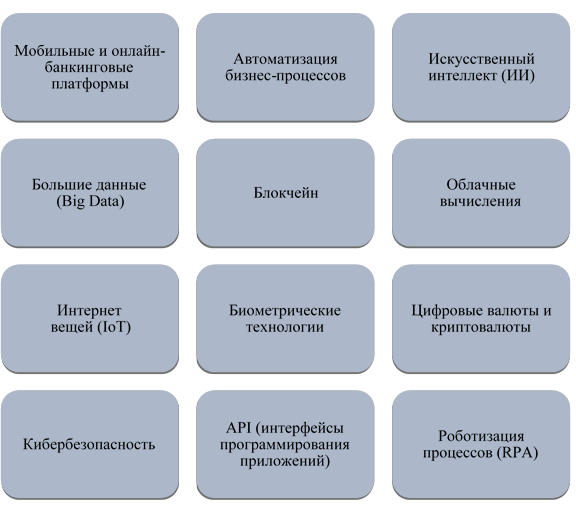 Мобильные и онлайн-банкинговые платформы

Автоматизация бизнес-процессов

Искусственный интеллект (ИИ)

Большие данные (Big Data)

Блокчейн

Облачные вычисления

Интернет вещей (IoT)

Биометрические технологии

Цифровые валюты и криптовалюты

Кибербезопасность

API (интерфейсы программирования приложений)

Роботизация процессов (RPA)